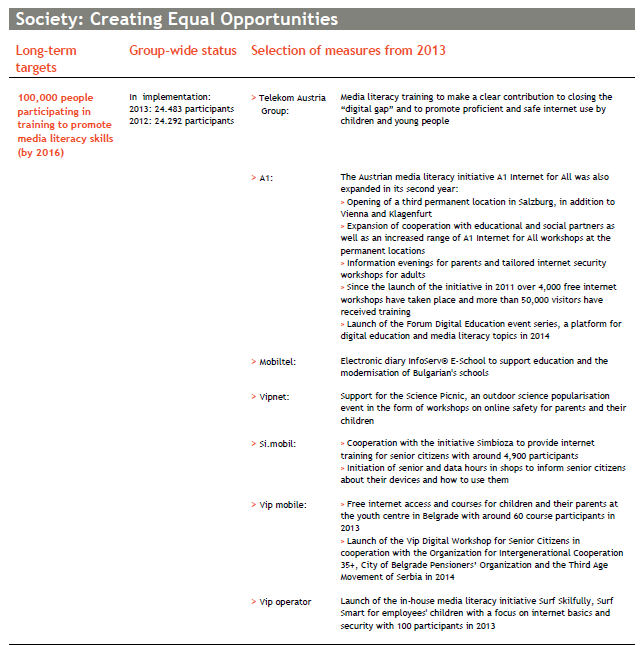 Society: Creating Equal Opportunities

Long-term targets

Group-wide status

Selection of measures from 2013

100,000 people participating in training to promote media literacy skills (by 2016)

In implementation:
2013: 24.483 participants
2012: 24.292 participants

> Telekom Austria Group:

Media literacy training to make a clear contribution to closing the "digital gap" and to promote proficient and safe internet use by children and young people

> A1:

The Austrian media literacy initiative A1 Internet for All was also expanded in its second year:
> Opening of a third permanent location in Salzburg, in addition to Vienna and Klagenfurt
> Expansion of cooperation with educational and social partners as well as an increased range of A1 Internet for All workshops at the permanent locations
> Information evenings for parents and tailored internet security workshops for adults
> Since the launch of the initiative in 2011 over 4,000 free internet workshops have taken place and more than 50,000 visitors have received training
> Launch of the Forum Digital Education event series, a platform for digital education and media literacy topics in 2014

> Mobiltel:

Electronic diary InfoServ® E-School to support education and the modernisation of Bulgarian's schools

> Vipnet:

Support for the Science Picnic, an outdoor science popularisation event in the form of workshops on online safety for parents and their children

> Si.mobil:

> Cooperation with the initiative Simbioza to provide internet training for senior citizens with around 4,900 participants
> Initiation of senior and data hours in shops to inform senior citizens about their devices and how to use them

> Vip mobile:

> Free internet access and courses for children and their parents at the youth centre in Belgrade with around 60 course participants in 2013
> Launch of the Vip Digital Workshop for Senior Citizens in cooperation with the Organization for Intergenerational Cooperation 35+, City of Belgrade Pensioners' Organization and the Third Age Movement of Serbia in 2014

> Vip operator

Launch of the in-house media literacy initiative Surf Skilfully, Surf Smart for employees' children with a focus on internet basics and security with 100 participants in 2013